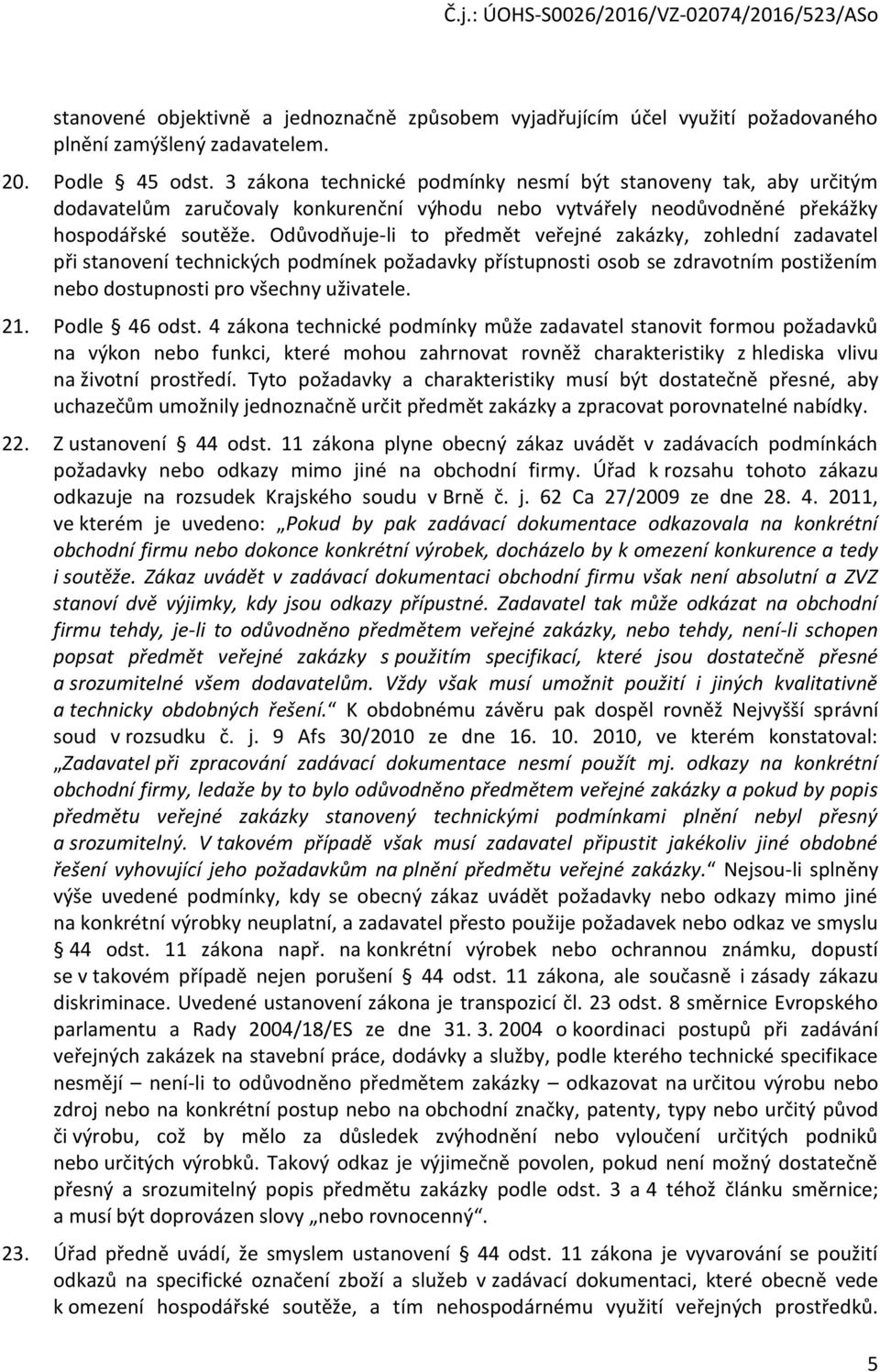 Č.j.: ÚOHS-S0026/2016/VZ-02074/2016/523/ASo

stanovené objektivně a jednoznačně způsobem vyjadřujícím účel využití požadovaného plnění zamýšlený zadavatelem.

20. Podle § 45 odst. 3 zákona technické podmínky nesmí být stanoveny tak, aby určitým dodavatelům zaručovaly konkurenční výhodu nebo vytvářely neodůvodněné překážky hospodářské soutěže. Odůvodňuje-li to předmět veřejné zakázky, zohlední zadavatel při stanovení technických podmínek požadavky přístupnosti osob se zdravotním postižením nebo dostupnosti pro všechny uživatele.

21. Podle § 46 odst. 4 zákona technické podmínky může zadavatel stanovit formou požadavků na výkon nebo funkci, které mohou zahrnovat rovněž charakteristiky z hlediska vlivu na životní prostředí. Tyto požadavky a charakteristiky musí být dostatečně přesné, aby uchazečům umožnily jednoznačně určit předmět zakázky a zpracovat porovnatelné nabídky.

22. Z ustanovení § 44 odst. 11 zákona plyne obecný zákaz uvádět v zadávacích podmínkách požadavky nebo odkazy mimo jiné na obchodní firmy. Úřad k rozsahu tohoto zákazu odkazuje na rozsudek Krajského soudu v Brně č. j. 62 Ca 27/2009 ze dne 28. 4. 2011, ve kterém je uvedeno: „Pokud by pak zadávací dokumentace odkazovala na konkrétní obchodní firmu nebo dokonce konkrétní výrobek, docházelo by k omezení konkurence a tedy i soutěže. Zákaz uvádět v zadávací dokumentaci obchodní firmu však není absolutní a ZVZ stanoví dvě výjimky, kdy jsou odkazy přípustné. Zadavatel tak může odkázat na obchodní firmu tehdy, je-li to odůvodněno předmětem veřejné zakázky, nebo tehdy, není-li schopen popsat předmět veřejné zakázky s použitím specifikací, které jsou dostatečně přesné a srozumitelné všem dodavatelům. Vždy však musí umožnit použití i jiných kvalitativně a technicky obdobných řešení.“ K obdobnému závěru pak dospěl rovněž Nejvyšší správní soud v rozsudku č. j. 9 Afs 30/2010 ze dne 16. 10. 2010, ve kterém konstatoval: „Zadavatel při zpracování zadávací dokumentace nesmí použít mj. odkazy na konkrétní obchodní firmy, ledaže by to bylo odůvodněno předmětem veřejné zakázky a pokud by popis předmětu veřejné zakázky stanovený technickými podmínkami plnění nebyl přesný a srozumitelný. V takovém případě však musí zadavatel připustit jakékoliv jiné obdobné řešení vyhovující jeho požadavkům na plnění předmětu veřejné zakázky.“ Nejsou-li splněny výše uvedené podmínky, kdy se obecný zákaz uvádět požadavky nebo odkazy mimo jiné na konkrétní výrobky neuplatní, a zadavatel přesto použije požadavek nebo odkaz ve smyslu § 44 odst. 11 zákona např. na konkrétní výrobek nebo ochrannou známku, dopustí se v takovém případě nejen porušení § 44 odst. 11 zákona, ale současně i zásady zákazu diskriminace. Uvedené ustanovení zákona je transpozicí čl. 23 odst. 8 směrnice Evropského parlamentu a Rady 2004/18/ES ze dne 31. 3. 2004 o koordinaci postupů při zadávání veřejných zakázek na stavební práce, dodávky a služby, podle kterého technické specifikace nesmějí – není-li to odůvodněno předmětem zakázky – odkazovat na určitou výrobu nebo zdroj nebo na konkrétní postup nebo na obchodní značky, patenty, typy nebo určitý původ či výrobu, což by mělo za důsledek zvýhodnění nebo vyloučení určitých podniků nebo určitých výrobků. Takový odkaz je výjimečně povolen, pokud není možný dostatečně přesný a srozumitelný popis předmětu zakázky podle odst. 3 a 4 téhož článku směrnice; a musí být doprovázen slovy „nebo rovnocenný“.

23. Úřad předně uvádí, že smyslem ustanovení § 44 odst. 11 zákona je vyvarování se použití odkazů na specifické označení zboží a služeb v zadávací dokumentaci, které obecně vede k omezení hospodářské soutěže, a tím nehospodárnému využití veřejných prostředků.

5